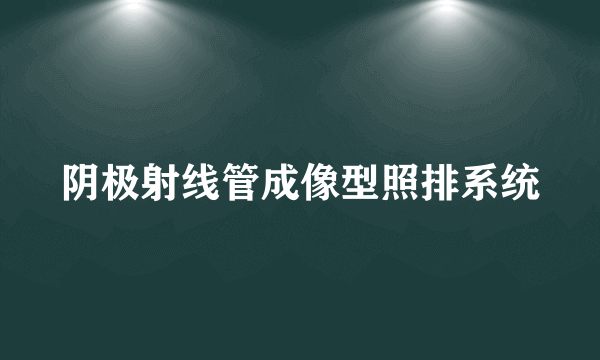 阴极射线管成像型照排系统